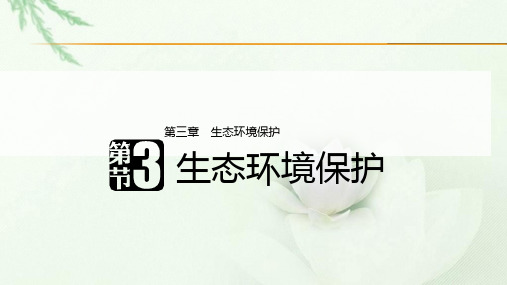 第三章　生态环境保护

第3节 生态环境保护